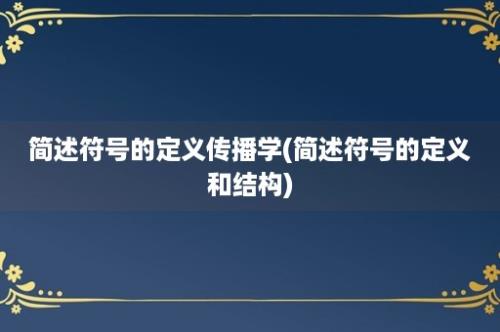 简述符号的定义传播学(简述符号的定义和结构)